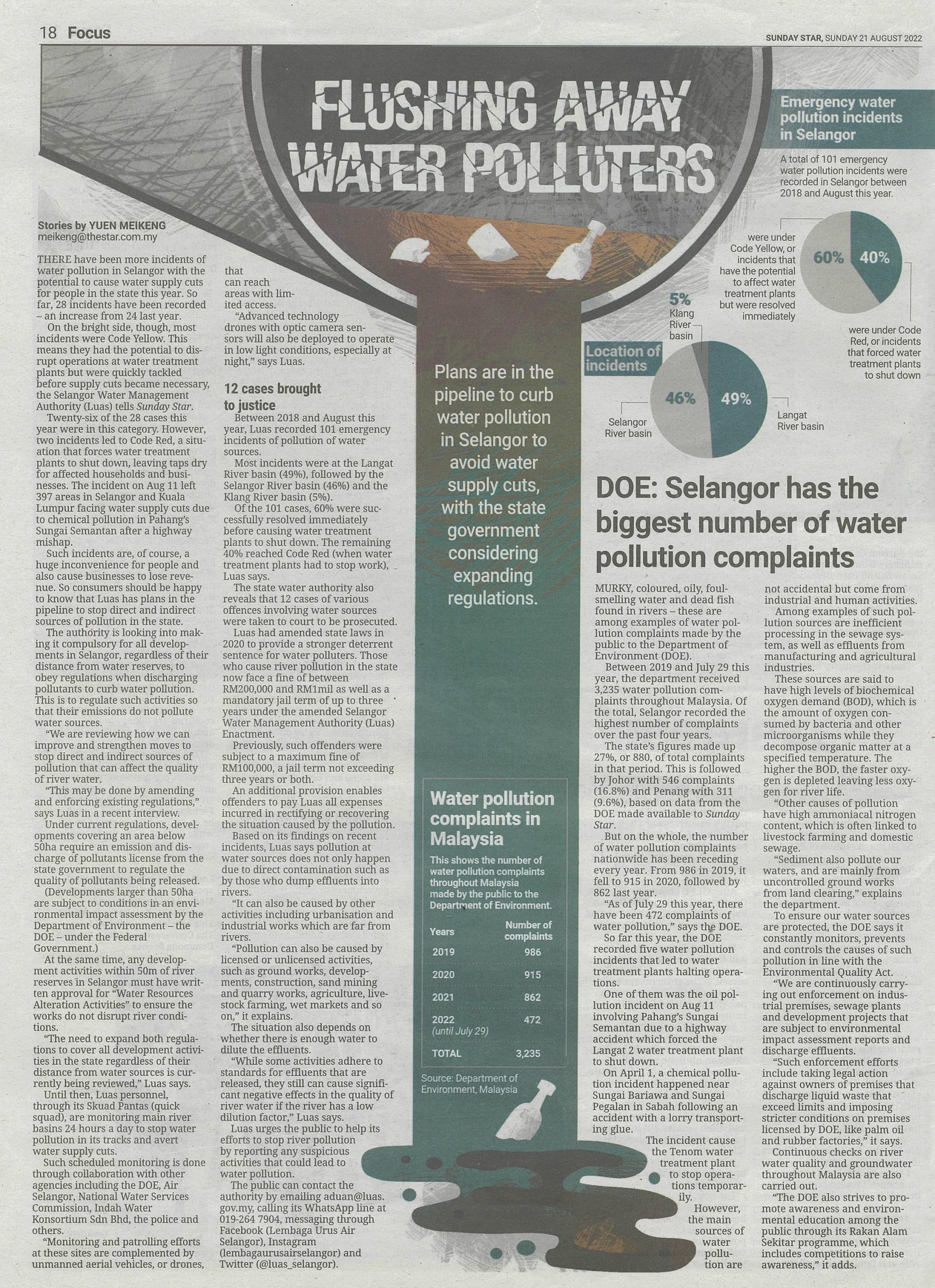 18 Focus

SUNDAY STAR, SUNDAY 21 AUGUST 2022

FLUSHING AWAY WATER POLLUTERS

Stories by YUEN MEIKENG
meikeng@thestar.com.my

THERE have been more incidents of water pollution in Selangor with the potential to cause water supply cuts for people in the state this year. So far, 28 incidents have been recorded – an increase from 24 last year.

On the bright side, though, most incidents were Code Yellow. This means they had the potential to disrupt operations at water treatment plants but were quickly tackled before supply cuts became necessary, the Selangor Water Management Authority (Luas) tells Sunday Star.

Twenty-six of the 28 cases this year were in this category. However, two incidents led to Code Red, a situation that forces water treatment plants to shut down, leaving taps dry for affected households and businesses. The incident on Aug 11 left 397 areas in Selangor and Kuala Lumpur facing water supply cuts due to chemical pollution in Pahang's Sungai Semantan after a highway mishap.

Such incidents are, of course, a huge inconvenience for people and also cause businesses to lose revenue. So consumers should be happy to know that Luas has plans in the pipeline to stop direct and indirect sources of pollution in the state.

The authority is looking into making it compulsory for all developments in Selangor, regardless of their distance from water reserves, to obey regulations when discharging pollutants to curb water pollution. This is to regulate such activities so that their emissions do not pollute water sources.

"We are reviewing how we can improve and strengthen moves to stop direct and indirect sources of pollution that can affect the quality of river water.

"This may be done by amending and enforcing existing regulations," says Luas in a recent interview.

Under current regulations, developments covering an area below 50ha require an emission and discharge of pollutants license from the state government to regulate the quality of pollutants being released.

(Developments larger than 50ha are subject to conditions in an environmental impact assessment by the Department of Environment – the DOE – under the Federal Government.)

At the same time, any development activities within 50m of river reserves in Selangor must have written approval for "Water Resources Alteration Activities" to ensure the works do not disrupt river conditions.

"The need to expand both regulations to cover all development activities in the state regardless of their distance from water sources is currently being reviewed," Luas says.

Until then, Luas personnel, through its Skuad Pantas (quick squad), are monitoring main river basins 24 hours a day to stop water pollution in its tracks and avert water supply cuts.

Such scheduled monitoring is done through collaboration with other agencies including the DOE, Air Selangor, National Water Services Commission, Indah Water Konsortium Sdn Bhd, the police and others.

"Monitoring and patrolling efforts at these sites are complemented by unmanned aerial vehicles, or drones, that can reach areas with limited access.

"Advanced technology drones with optic camera sensors will also be deployed to operate in low light conditions, especially at night," says Luas.

12 cases brought to justice

Between 2018 and August this year, Luas recorded 101 emergency incidents of pollution of water sources.

Most incidents were at the Langat River basin (49%), followed by the Selangor River basin (46%) and the Klang River basin (5%).

Of the 101 cases, 60% were successfully resolved immediately before causing water treatment plants to shut down. The remaining 40% reached Code Red (when water treatment plants had to stop work), Luas says.

The state water authority also reveals that 12 cases of various offences involving water sources were taken to court to be prosecuted.

Luas had amended state laws in 2020 to provide a stronger deterrent sentence for water polluters. Those who cause river pollution in the state now face a fine of between RM200,000 and RM1mil as well as a mandatory jail term of up to three years under the amended Selangor Water Management Authority (Luas) Enactment.

Previously, such offenders were subject to a maximum fine of RM100,000, a jail term not exceeding three years or both.

An additional provision enables offenders to pay Luas all expenses incurred in rectifying or recovering the situation caused by the pollution.

Based on its findings on recent incidents, Luas says pollution at water sources does not only happen due to direct contamination such as by those who dump effluents into rivers.

"It can also be caused by other activities including urbanisation and industrial works which are far from rivers.

"Pollution can also be caused by licensed or unlicensed activities, such as ground works, developments, construction, sand mining and quarry works, agriculture, livestock farming, wet markets and so on," it explains.

The situation also depends on whether there is enough water to dilute the effluents.

"While some activities adhere to standards for effluents that are released, they still can cause significant negative effects in the quality of river water if the river has a low dilution factor," Luas says.

Luas urges the public to help its efforts to stop river pollution by reporting any suspicious activities that could lead to water pollution.

The public can contact the authority by emailing aduan@luas.gov.my, calling its WhatsApp line at 019-264 7904, messaging through Facebook (Lembaga Urus Air Selangor), Instagram (lembagaurusairselangor) and Twitter (@luas_selangor).

Plans are in the pipeline to curb water pollution in Selangor to avoid water supply cuts, with the state government considering expanding regulations.

Water pollution complaints in Malaysia

This shows the number of water pollution complaints throughout Malaysia made by the public to the Department of Environment.

| Years | Number of complaints |
|---|---|
| 2019 | 986 |
| 2020 | 915 |
| 2021 | 862 |
| 2022 (until July 29) | 472 |
| TOTAL | 3,235 |

Source: Department of Environment, Malaysia

Emergency water pollution incidents in Selangor

A total of 101 emergency water pollution incidents were recorded in Selangor between 2018 and August this year.

60% were under Code Yellow, or incidents that have the potential to affect water treatment plants but were resolved immediately

40% were under Code Red, or incidents that forced water treatment plants to shut down

Location of incidents

5% Klang River basin
46% Selangor River basin
49% Langat River basin

DOE: Selangor has the biggest number of water pollution complaints

MURKY, coloured, oily, foul-smelling water and dead fish found in rivers – these are among examples of water pollution complaints made by the public to the Department of Environment (DOE).

Between 2019 and July 29 this year, the department received 3,235 water pollution complaints throughout Malaysia. Of the total, Selangor recorded the highest number of complaints over the past four years.

The state's figures made up 27%, or 880, of total complaints in that period. This is followed by Johor with 546 complaints (16.8%) and Penang with 311 (9.6%), based on data from the DOE made available to Sunday Star.

But on the whole, the number of water pollution complaints nationwide has been receding every year. From 986 in 2019, it fell to 915 in 2020, followed by 862 last year.

"As of July 29 this year, there have been 472 complaints of water pollution," says the DOE.

So far this year, the DOE recorded five water pollution incidents that led to water treatment plants halting operations.

One of them was the oil pollution incident on Aug 11 involving Pahang's Sungai Semantan due to a highway accident which forced the Langat 2 water treatment plant to shut down.

On April 1, a chemical pollution incident happened near Sungai Bariawa and Sungai Pegalan in Sabah following an accident with a lorry transporting glue.

The incident cause the Tenom water treatment plant to stop operations temporarily.

However, the main sources of water pollution are not accidental but come from industrial and human activities.

Among examples of such pollution sources are inefficient processing in the sewage system, as well as effluents from manufacturing and agricultural industries.

These sources are said to have high levels of biochemical oxygen demand (BOD), which is the amount of oxygen consumed by bacteria and other microorganisms while they decompose organic matter at a specified temperature. The higher the BOD, the faster oxygen is depleted leaving less oxygen for river life.

"Other causes of pollution have high ammoniacal nitrogen content, which is often linked to livestock farming and domestic sewage.

"Sediment also pollute our waters, and are mainly from uncontrolled ground works from land clearing," explains the department.

To ensure our water sources are protected, the DOE says it constantly monitors, prevents and controls the causes of such pollution in line with the Environmental Quality Act.

"We are continuously carrying out enforcement on industrial premises, sewage plants and development projects that are subject to environmental impact assessment reports and discharge effluents.

"Such enforcement efforts include taking legal action against owners of premises that discharge liquid waste that exceed limits and imposing stricter conditions on premises licensed by DOE, like palm oil and rubber factories," it says.

Continuous checks on river water quality and groundwater throughout Malaysia are also carried out.

"The DOE also strives to promote awareness and environmental education among the public through its Rakan Alam Sekitar programme, which includes competitions to raise awareness," it adds.